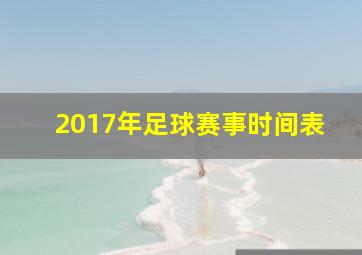 2017年足球赛事时间表